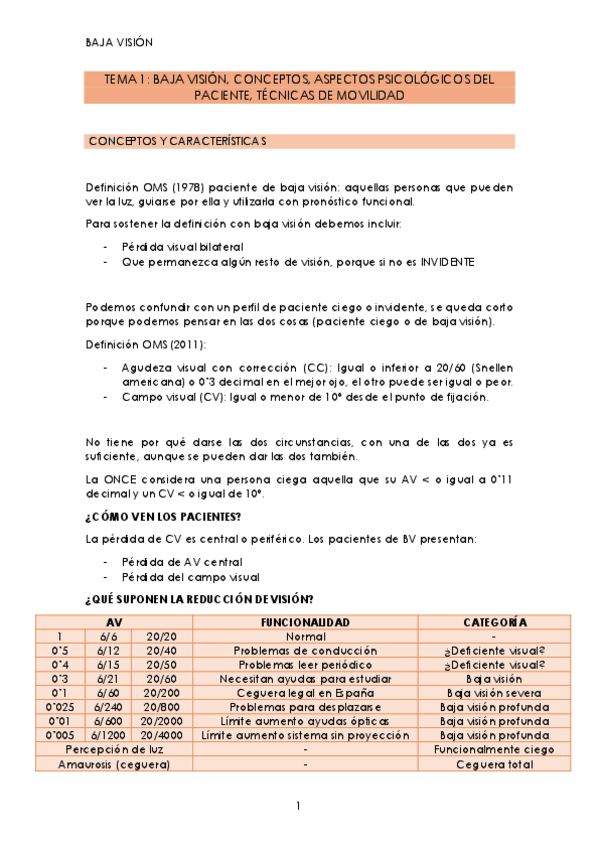 BAJA VISIÓN

TEMA 1: BAJA VISIÓN, CONCEPTOS, ASPECTOS PSICOLÓGICOS DEL PACIENTE, TÉCNICAS DE MOVILIDAD

CONCEPTOS Y CARACTERÍSTICAS

Definición OMS (1978) paciente de baja visión: aquellas personas que pueden ver la luz, guiarse por ella y utilizarla con pronóstico funcional.

Para sostener la definición con baja visión debemos incluir:

- Pérdida visual bilateral
- Que permanezca algún resto de visión, porque si no es INVIDENTE

Podemos confundir con un perfil de paciente ciego o invidente, se queda corto porque podemos pensar en las dos cosas (paciente ciego o de baja visión).

Definición OMS (2011):

- Agudeza visual con corrección (CC): Igual o inferior a 20/60 (Snellen americana) o 0'3 decimal en el mejor ojo, el otro puede ser igual o peor.
- Campo visual (CV): Igual o menor de 10º desde el punto de fijación.

No tiene por qué darse las dos circunstancias, con una de las dos ya es suficiente, aunque se pueden dar las dos también.

La ONCE considera una persona ciega aquella que su AV < o igual a 0'11 decimal y un CV < o igual de 10º.

¿CÓMO VEN LOS PACIENTES?

La pérdida de CV es central o periférico. Los pacientes de BV presentan:

- Pérdida de AV central
- Pérdida del campo visual

¿QUÉ SUPONEN LA REDUCCIÓN DE VISIÓN?

| AV | | | FUNCIONALIDAD | CATEGORÍA |
|---|---|---|---|---|
| 1 | 6/6 | 20/20 | Normal | - |
| 0'5 | 6/12 | 20/40 | Problemas de conducción | ¿Deficiente visual? |
| 0'4 | 6/15 | 20/50 | Problemas leer periódico | ¿Deficiente visual? |
| 0'3 | 6/21 | 20/60 | Necesitan ayudas para estudiar | Baja visión |
| 0'1 | 6/60 | 20/200 | Ceguera legal en España | Baja visión severa |
| 0'025 | 6/240 | 20/800 | Problemas para desplazarse | Baja visión profunda |
| 0'01 | 6/600 | 20/2000 | Límite aumento ayudas ópticas | Baja visión profunda |
| 0'005 | 6/1200 | 20/4000 | Límite aumento sistema sin proyección | Baja visión profunda |
| Percepción de luz | | | - | Funcionalmente ciego |
| Amaurosis (ceguera) | | | - | Ceguera total |

1